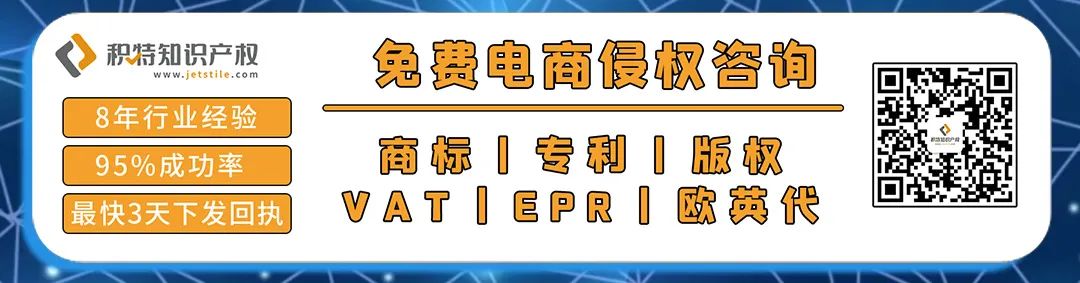 积特知识产权
www.jetstile.com

8年行业经验

95%成功率

最快3天下发回执

免费电商侵权咨询

商标 | 专利 | 版权
VAT | EPR | 欧英代

积特知识产权